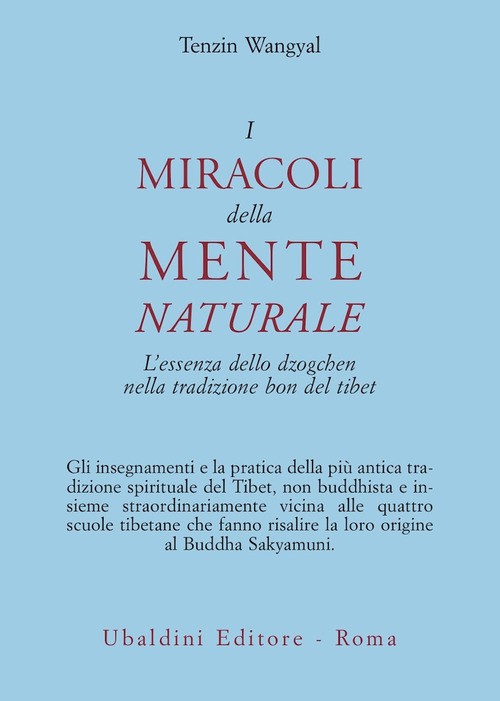 Tenzin Wangyal

I
MIRACOLI
della
MENTE
NATURALE

L'essenza dello dzogchen
nella tradizione bon del tibet

Gli insegnamenti e la pratica della più antica tradizione spirituale del Tibet, non buddhista e insieme straordinariamente vicina alle quattro scuole tibetane che fanno risalire la loro origine al Buddha Sakyamuni.

Ubaldini Editore - Roma